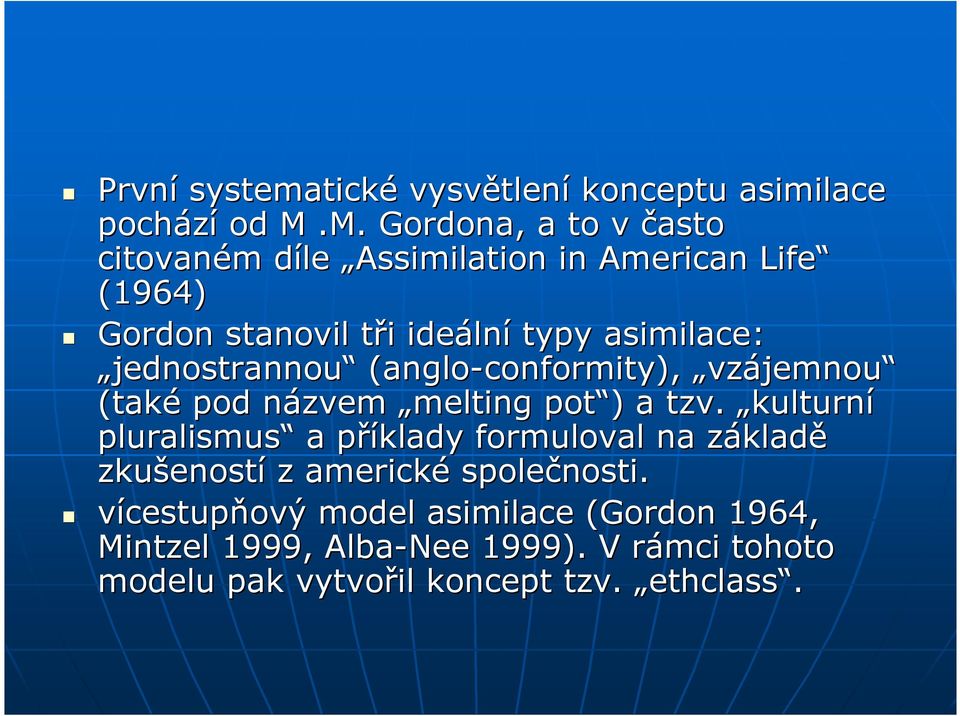 První systematické vysvětlení konceptu asimilace pochází od M .M. Gordona, a to v často citovaném díle „Assimilation in American Life“ (1964)

Gordon stanovil tři ideální typy asimilace: „jednostrannou“ (anglo-conformity), „vzájemnou“ (také pod názvem „melting pot“) a tzv. „kulturní pluralismus“ a příklady formuloval na základě zkušeností z americké společnosti.

vícestupňový model asimilace (Gordon 1964, Mintzel 1999, Alba-Nee 1999). V rámci tohoto modelu pak vytvořil koncept tzv. „ethclass“.